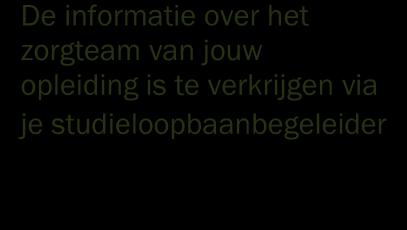 De informatie over het zorgteam van jouw opleiding is te verkrijgen via je studieloopbaanbegeleider